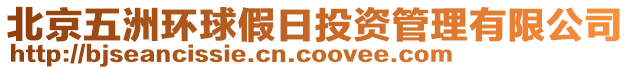 北京五洲环球假日投资管理有限公司
http://bjseancissie.cn.coovee.com